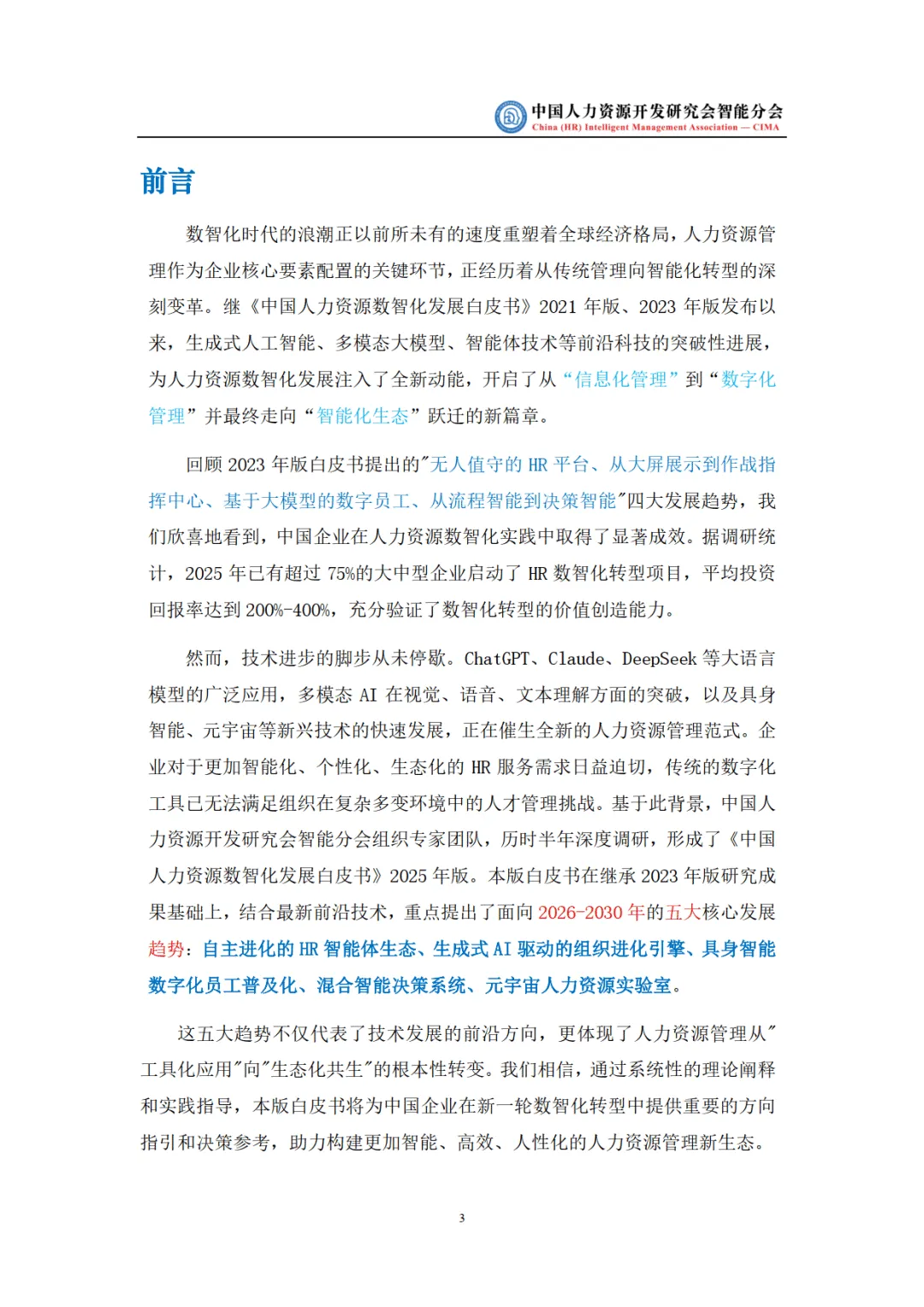 中国人力资源开发研究会智能分会
China (HR) Intelligent Management Association — CIMA

前言

数智化时代的浪潮正以前所未有的速度重塑着全球经济格局，人力资源管理作为企业核心要素配置的关键环节，正经历着从传统管理向智能化转型的深刻变革。继《中国人力资源数智化发展白皮书》2021 年版、2023 年版发布以来，生成式人工智能、多模态大模型、智能体技术等前沿科技的突破性进展，为人力资源数智化发展注入了全新动能，开启了从“信息化管理”到“数字化管理”并最终走向“智能化生态”跃迁的新篇章。

回顾 2023 年版白皮书提出的"无人值守的 HR 平台、从大屏展示到作战指挥中心、基于大模型的数字员工、从流程智能到决策智能"四大发展趋势，我们欣喜地看到，中国企业在人力资源数智化实践中取得了显著成效。据调研统计，2025 年已有超过 75%的大中型企业启动了 HR 数智化转型项目，平均投资回报率达到 200%-400%，充分验证了数智化转型的价值创造能力。

然而，技术进步的脚步从未停歇。ChatGPT、Claude、DeepSeek 等大语言模型的广泛应用，多模态 AI 在视觉、语音、文本理解方面的突破，以及具身智能、元宇宙等新兴技术的快速发展，正在催生全新的人力资源管理范式。企业对于更加智能化、个性化、生态化的 HR 服务需求日益迫切，传统的数字化工具已无法满足组织在复杂多变环境中的人才管理挑战。基于此背景，中国人力资源开发研究会智能分会组织专家团队，历时半年深度调研，形成了《中国人力资源数智化发展白皮书》2025 年版。本版白皮书在继承 2023 年版研究成果基础上，结合最新前沿技术，重点提出了面向 2026-2030 年的五大核心发展趋势：自主进化的 HR 智能体生态、生成式 AI 驱动的组织进化引擎、具身智能数字化员工普及化、混合智能决策系统、元宇宙人力资源实验室。

这五大趋势不仅代表了技术发展的前沿方向，更体现了人力资源管理从"工具化应用"向"生态化共生"的根本性转变。我们相信，通过系统性的理论阐释和实践指导，本版白皮书将为中国企业在新一轮数智化转型中提供重要的方向指引和决策参考，助力构建更加智能、高效、人性化的人力资源管理新生态。

3